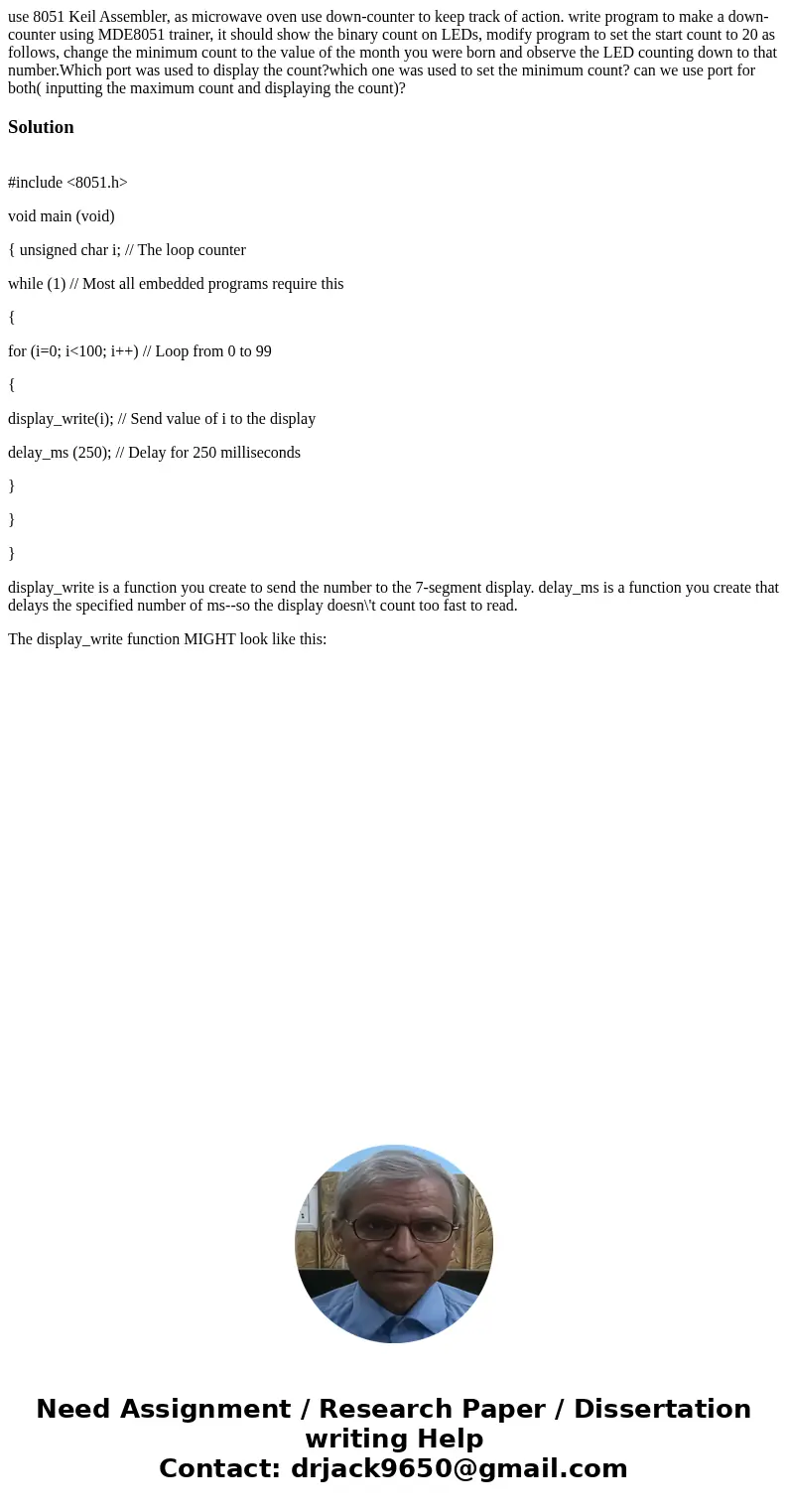 use 8051 Keil Assembler, as microwave oven use down-counter to keep track of action. write program to make a down-counter using MDE8051 trainer, it should show the binary count on LEDs, modify program to set the start count to 20 as follows, change the minimum count to the value of the month you were born and observe the LED counting down to that number.Which port was used to display the count?which one was used to set the minimum count? can we use port for both( inputting the maximum count and displaying the count)?

Solution

#include <8051.h>

void main (void)

{ unsigned char i; // The loop counter

while (1) // Most all embedded programs require this

{

for (i=0; i<100; i++) // Loop from 0 to 99

{

display_write(i); // Send value of i to the display

delay_ms (250); // Delay for 250 milliseconds

}

}

}

display_write is a function you create to send the number to the 7-segment display. delay_ms is a function you create that delays the specified number of ms--so the display doesn\'t count too fast to read.

The display_write function MIGHT look like this:

Need Assignment / Research Paper / Dissertation writing Help
Contact: drjack9650@gmail.com